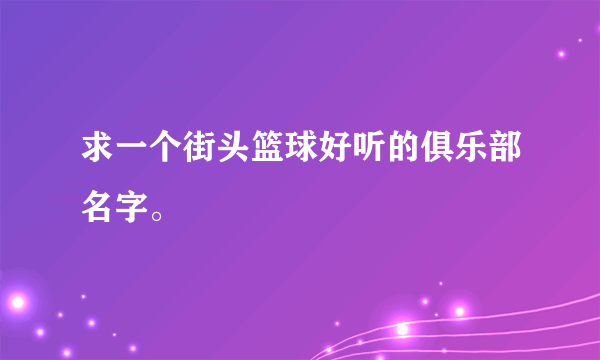 求一个街头篮球好听的俱乐部名字。